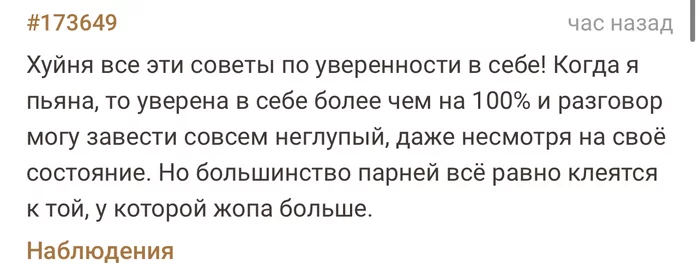 #173649

час назад

Хуйня все эти советы по уверенности в себе! Когда я пьяна, то уверена в себе более чем на 100% и разговор могу завести совсем неглупый, даже несмотря на своё состояние. Но большинство парней всё равно клеятся к той, у которой жопа больше.

Наблюдения